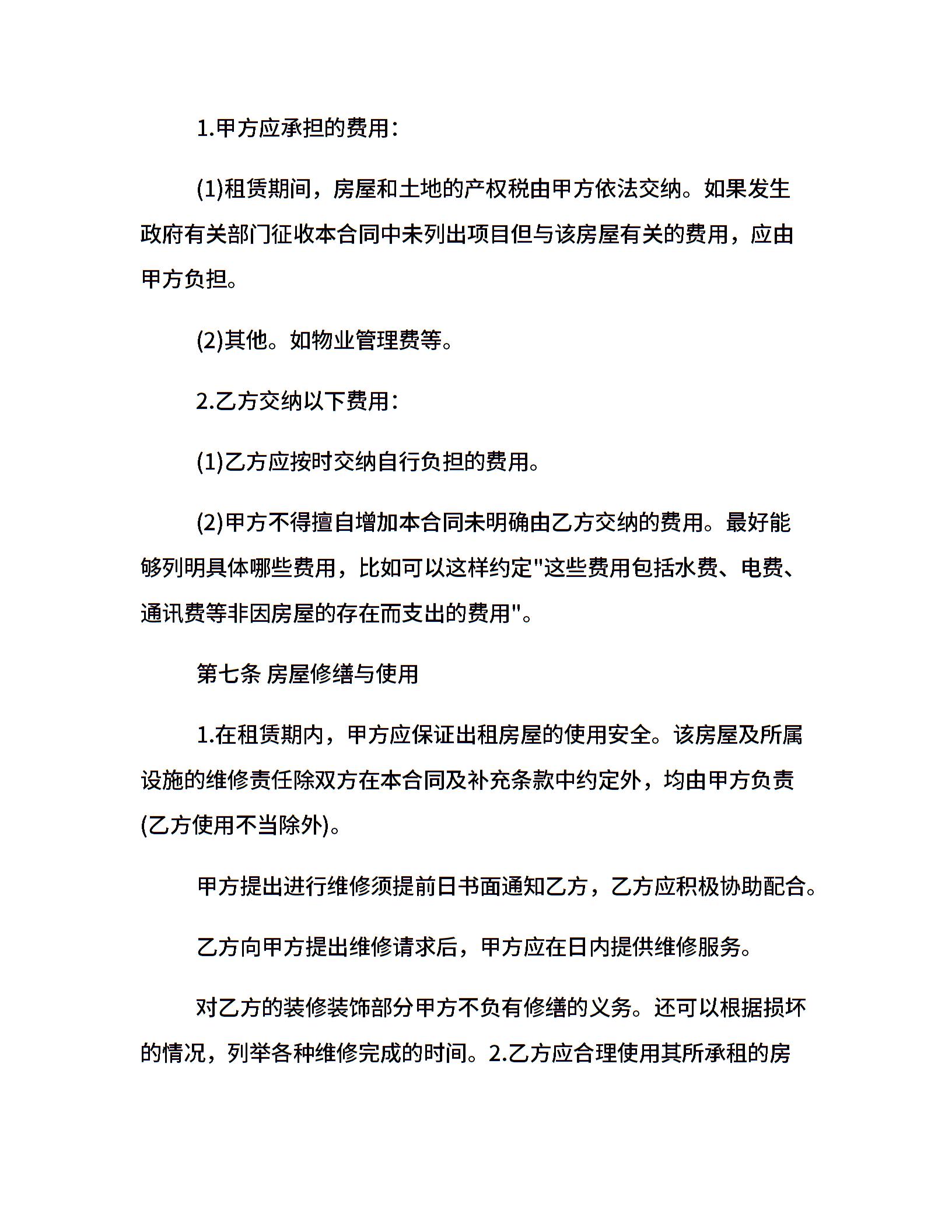 1.甲方应承担的费用：

(1)租赁期间，房屋和土地的产权税由甲方依法交纳。如果发生政府有关部门征收本合同中未列出项目但与该房屋有关的费用，应由甲方负担。

(2)其他。如物业管理费等。

2.乙方交纳以下费用：

(1)乙方应按时交纳自行负担的费用。

(2)甲方不得擅自增加本合同未明确由乙方交纳的费用。最好能够列明具体哪些费用，比如可以这样约定“这些费用包括水费、电费、通讯费等非因房屋的存在而支出的费用”。

第七条 房屋修缮与使用

1.在租赁期内，甲方应保证出租房屋的使用安全。该房屋及所属设施的维修责任除双方在本合同及补充条款中约定外，均由甲方负责(乙方使用不当除外)。

甲方提出进行维修须提前日书面通知乙方，乙方应积极协助配合。

乙方向甲方提出维修请求后，甲方应在日内提供维修服务。

对乙方的装修装饰部分甲方不负有修缮的义务。还可以根据损坏的情况，列举各种维修完成的时间。2.乙方应合理使用其所承租的房